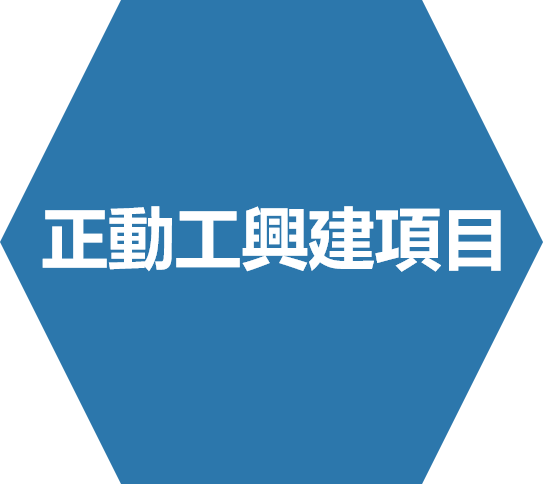 正動工興建項目